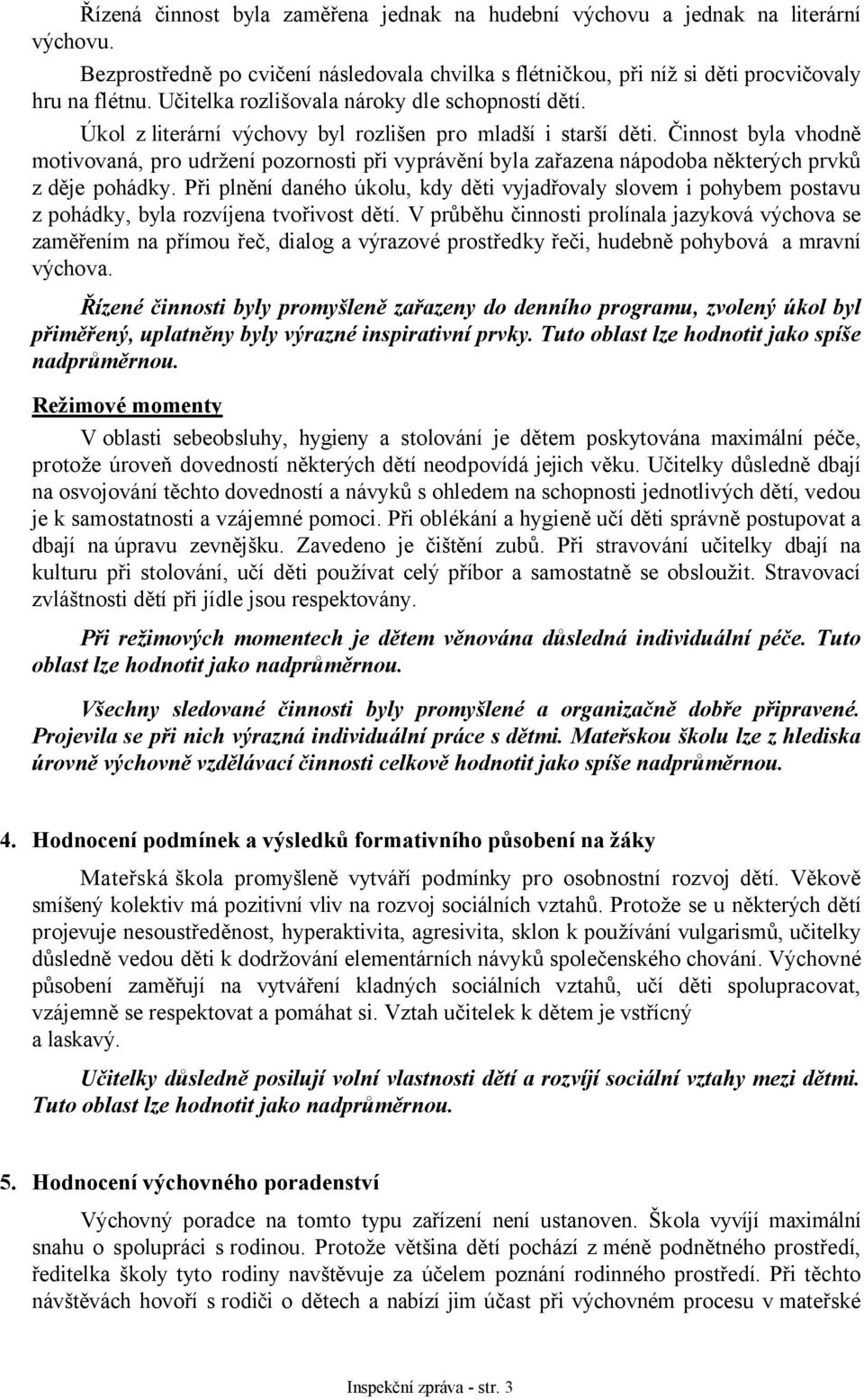 Řízená činnost byla zaměřena jednak na hudební výchovu a jednak na literární výchovu.

Bezprostředně po cvičení následovala chvilka s flétničkou, při níž si děti procvičovaly hru na flétnu. Učitelka rozlišovala nároky dle schopností dětí.

Úkol z literární výchovy byl rozlišen pro mladší i starší děti. Činnost byla vhodně motivovaná, pro udržení pozornosti při vyprávění byla zařazena nápodoba některých prvků z děje pohádky. Při plnění daného úkolu, kdy děti vyjadřovaly slovem i pohybem postavu z pohádky, byla rozvíjena tvořivost dětí. V průběhu činnosti prolínala jazyková výchova se zaměřením na přímou řeč, dialog a výrazové prostředky řeči, hudebně pohybová a mravní výchova.

Řízené činnosti byly promyšleně zařazeny do denního programu, zvolený úkol byl přiměřený, uplatněny byly výrazné inspirativní prvky. Tuto oblast lze hodnotit jako spíše nadprůměrnou.

Režimové momenty

V oblasti sebeobsluhy, hygieny a stolování je dětem poskytována maximální péče, protože úroveň dovedností některých dětí neodpovídá jejich věku. Učitelky důsledně dbají na osvojování těchto dovedností a návyků s ohledem na schopnosti jednotlivých dětí, vedou je k samostatnosti a vzájemné pomoci. Při oblékání a hygieně učí děti správně postupovat a dbají na úpravu zevnějšku. Zavedeno je čištění zubů. Při stravování učitelky dbají na kulturu při stolování, učí děti používat celý příbor a samostatně se obsloužit. Stravovací zvláštnosti dětí při jídle jsou respektovány.

Při režimových momentech je dětem věnována důsledná individuální péče. Tuto oblast lze hodnotit jako nadprůměrnou.

Všechny sledované činnosti byly promyšlené a organizačně dobře připravené. Projevila se při nich výrazná individuální práce s dětmi. Mateřskou školu lze z hlediska úrovně výchovně vzdělávací činnosti celkově hodnotit jako spíše nadprůměrnou.

4. Hodnocení podmínek a výsledků formativního působení na žáky

Mateřská škola promyšleně vytváří podmínky pro osobnostní rozvoj dětí. Věkově smíšený kolektiv má pozitivní vliv na rozvoj sociálních vztahů. Protože se u některých dětí projevuje nesoustředěnost, hyperaktivita, agresivita, sklon k používání vulgarismů, učitelky důsledně vedou děti k dodržování elementárních návyků společenského chování. Výchovné působení zaměřují na vytváření kladných sociálních vztahů, učí děti spolupracovat, vzájemně se respektovat a pomáhat si. Vztah učitelek k dětem je vstřícný a laskavý.

Učitelky důsledně posilují volní vlastnosti dětí a rozvíjí sociální vztahy mezi dětmi. Tuto oblast lze hodnotit jako nadprůměrnou.

5. Hodnocení výchovného poradenství

Výchovný poradce na tomto typu zařízení není ustanoven. Škola vyvíjí maximální snahu o spolupráci s rodinou. Protože většina dětí pochází z méně podnětného prostředí, ředitelka školy tyto rodiny navštěvuje za účelem poznání rodinného prostředí. Při těchto návštěvách hovoří s rodiči o dětech a nabízí jim účast při výchovném procesu v mateřské

Inspekční zpráva - str. 3